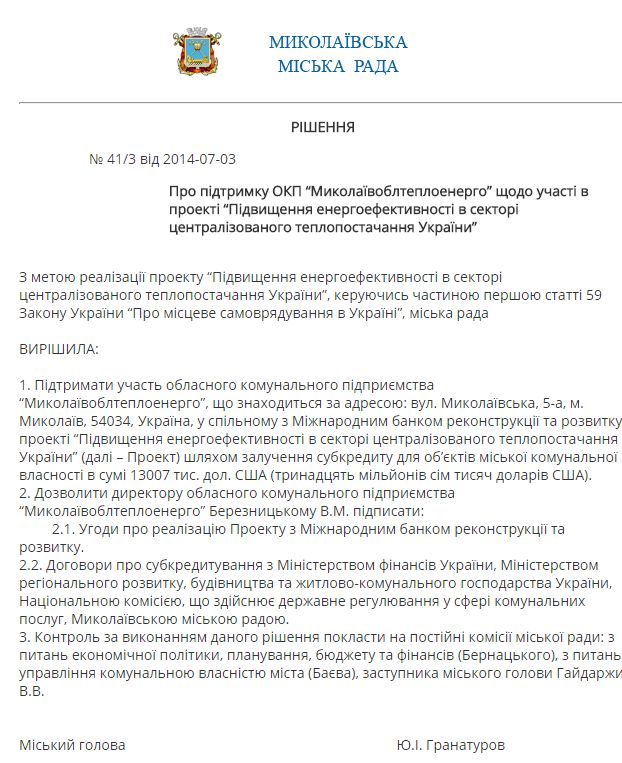 МИКОЛАЇВСЬКА
МІСЬКА РАДА

РІШЕННЯ

№ 41/3 від 2014-07-03

Про підтримку ОКП “Миколаївоблтеплоенерго” щодо участі в проекті “Підвищення енергоефективності в секторі централізованого теплопостачання України”

З метою реалізації проекту “Підвищення енергоефективності в секторі централізованого теплопостачання України”, керуючись частиною першою статті 59 Закону України “Про місцеве самоврядування в Україні”, міська рада

ВИРІШИЛА:

1. Підтримати участь обласного комунального підприємства “Миколаївоблтеплоенерго”, що знаходиться за адресою: вул. Миколаївська, 5-а, м. Миколаїв, 54034, Україна, у спільному з Міжнародним банком реконструкції та розвитку проекті “Підвищення енергоефективності в секторі централізованого теплопостачання України” (далі – Проект) шляхом залучення субкредиту для об'єктів міської комунальної власності в сумі 13007 тис. дол. США (тринадцять мільйонів сім тисяч доларів США).
2. Дозволити директору обласного комунального підприємства “Миколаївоблтеплоенерго” Березницькому В.М. підписати:
2.1. Угоди про реалізацію Проекту з Міжнародним банком реконструкції та розвитку.
2.2. Договори про субкредитування з Міністерством фінансів України, Міністерством регіонального розвитку, будівництва та житлово-комунального господарства України, Національною комісією, що здійснює державне регулювання у сфері комунальних послуг, Миколаївською міською радою.
3. Контроль за виконанням даного рішення покласти на постійні комісії міської ради: з питань економічної політики, планування, бюджету та фінансів (Бернацького), з питань управління комунальною власністю міста (Баєва), заступника міського голови Гайдаржи В.В.

Міський голова

Ю.І. Гранатуров